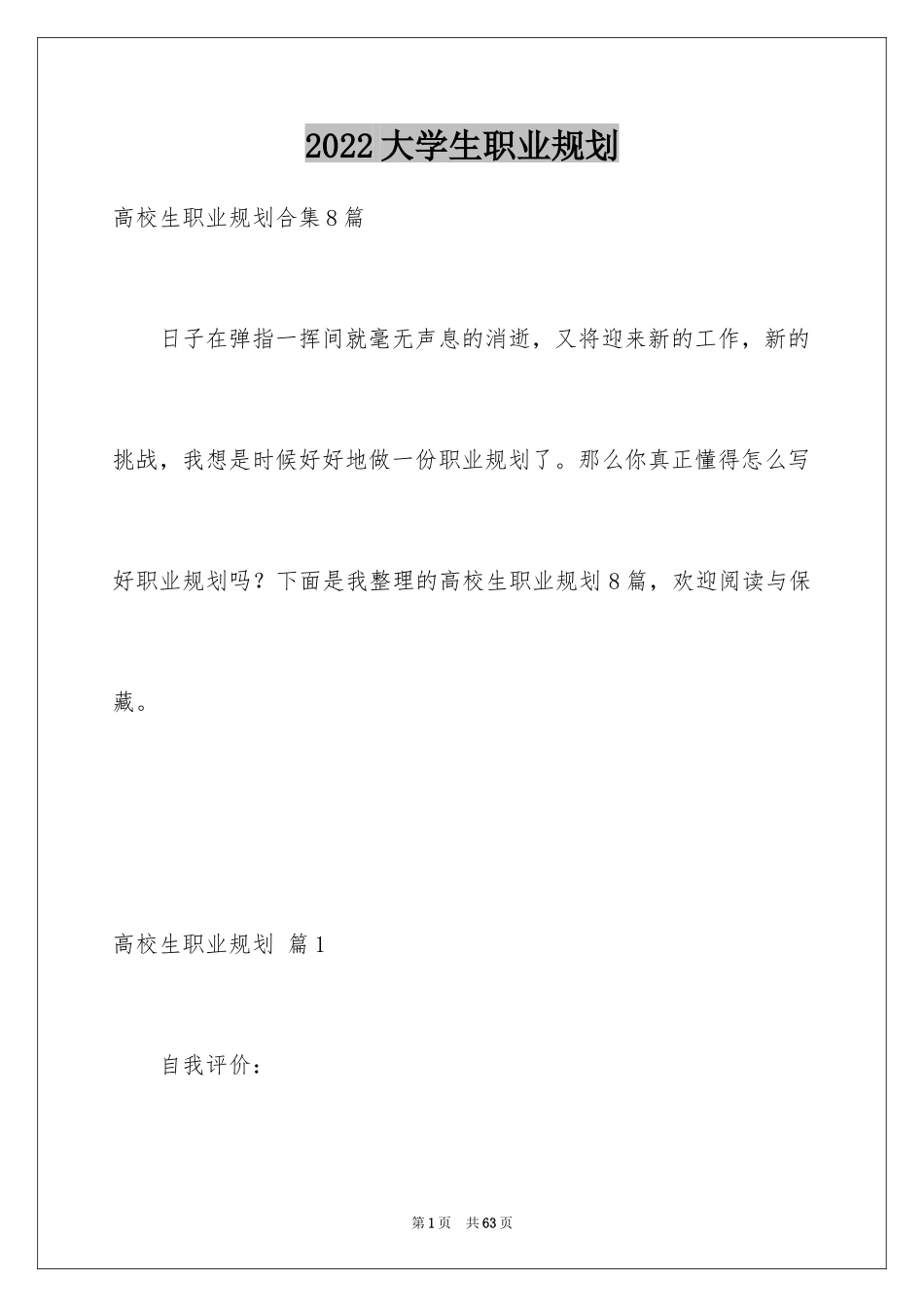 2022大学生职业规划

高校生职业规划合集8篇

日子在弹指一挥间就毫无声息的消逝，又将迎来新的工作，新的挑战，我想是时候好好地做一份职业规划了。那么你真正懂得怎么写好职业规划吗？下面是我整理的高校生职业规划8篇，欢迎阅读与保藏。

高校生职业规划 篇1

自我评价：

第1页 共63页